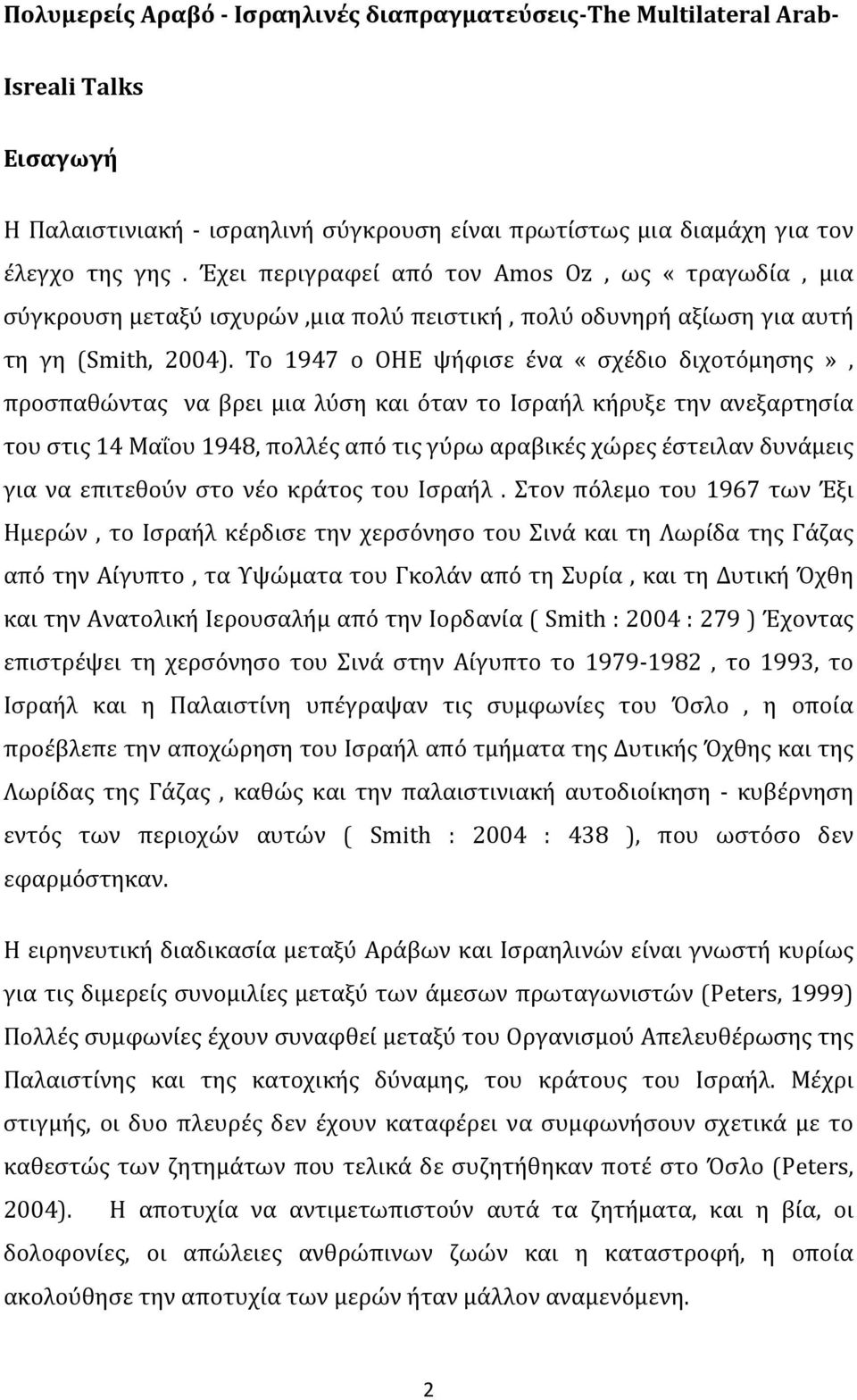 Πολυμερείς Αραβό - Ισραηλινές διαπραγματεύσεις-The Multilateral Arab-Isreali Talks

Εισαγωγή

Η Παλαιστινιακή - ισραηλινή σύγκρουση είναι πρωτίστως μια διαμάχη για τον έλεγχο της γης . Έχει περιγραφεί από τον Amos Oz , ως « τραγωδία , μια σύγκρουση μεταξύ ισχυρών ,μια πολύ πειστική , πολύ οδυνηρή αξίωση για αυτή τη γη (Smith, 2004). Το 1947 ο ΟΗΕ ψήφισε ένα « σχέδιο διχοτόμησης» , προσπαθώντας να βρει μια λύση και όταν το Ισραήλ κήρυξε την ανεξαρτησία του στις 14 Μαΐου 1948, πολλές από τις γύρω αραβικές χώρες έστειλαν δυνάμεις για να επιτεθούν στο νέο κράτος του Ισραήλ . Στον πόλεμο του 1967 των Έξι Ημερών , το Ισραήλ κέρδισε την χερσόνησο του Σινά και τη Λωρίδα της Γάζας από την Αίγυπτο , τα Υψώματα του Γκολάν από τη Συρία , και τη Δυτική Όχθη και την Ανατολική Ιερουσαλήμ από την Ιορδανία ( Smith : 2004 : 279 ) Έχοντας επιστρέψει τη χερσόνησο του Σινά στην Αίγυπτο το 1979-1982 , το 1993, το Ισραήλ και η Παλαιστίνη υπέγραψαν τις συμφωνίες του Όσλο , η οποία προέβλεπε την αποχώρηση του Ισραήλ από τμήματα της Δυτικής Όχθης και της Λωρίδας της Γάζας , καθώς και την παλαιστινιακή αυτοδιοίκηση - κυβέρνηση εντός των περιοχών αυτών ( Smith : 2004 : 438 ), που ωστόσο δεν εφαρμόστηκαν.

Η ειρηνευτική διαδικασία μεταξύ Αράβων και Ισραηλινών είναι γνωστή κυρίως για τις διμερείς συνομιλίες μεταξύ των άμεσων πρωταγωνιστών (Peters, 1999) Πολλές συμφωνίες έχουν συναφθεί μεταξύ του Οργανισμού Απελευθέρωσης της Παλαιστίνης και της κατοχικής δύναμης, του κράτους του Ισραήλ. Μέχρι στιγμής, οι δυο πλευρές δεν έχουν καταφέρει να συμφωνήσουν σχετικά με το καθεστώς των ζητημάτων που τελικά δε συζητήθηκαν ποτέ στο Όσλο (Peters, 2004). Η αποτυχία να αντιμετωπιστούν αυτά τα ζητήματα, και η βία, οι δολοφονίες, οι απώλειες ανθρώπινων ζωών και η καταστροφή, η οποία ακολούθησε την αποτυχία των μερών ήταν μάλλον αναμενόμενη.

2